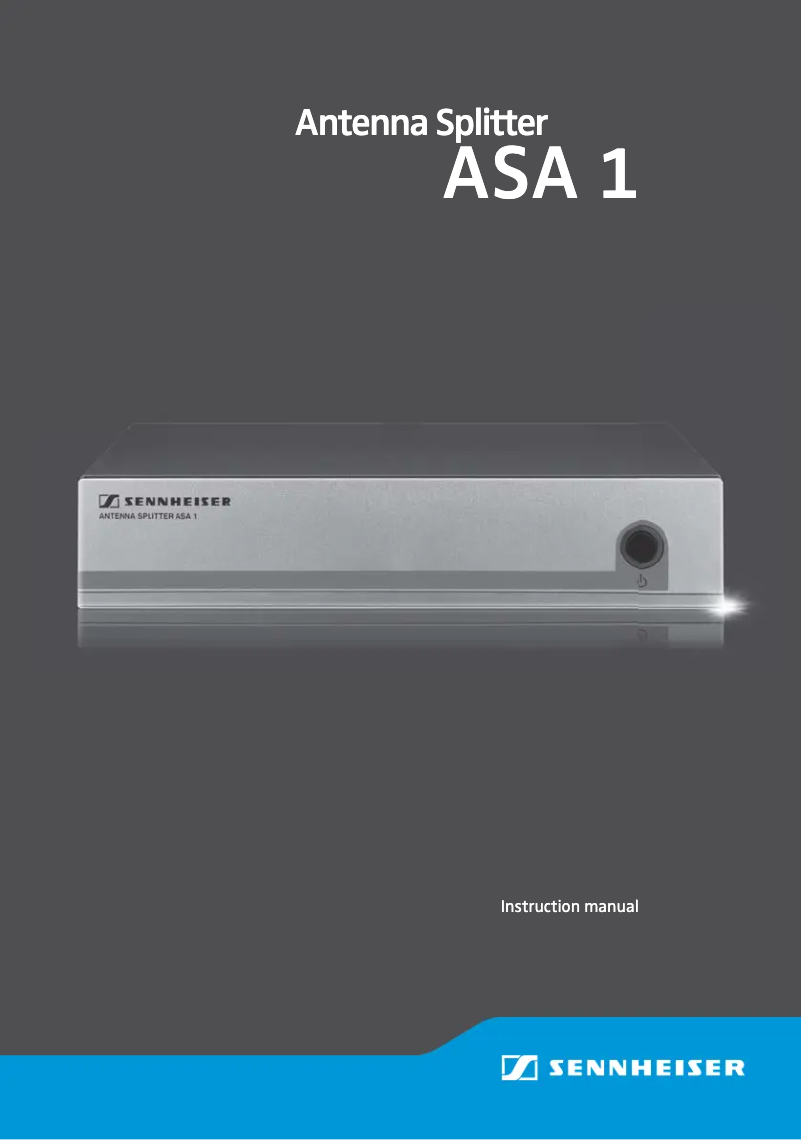 Antenna Splitter
ASA 1

SENNHEISER
ANTENNA SPLITTER ASA 1

Instruction manual

SENNHEISER